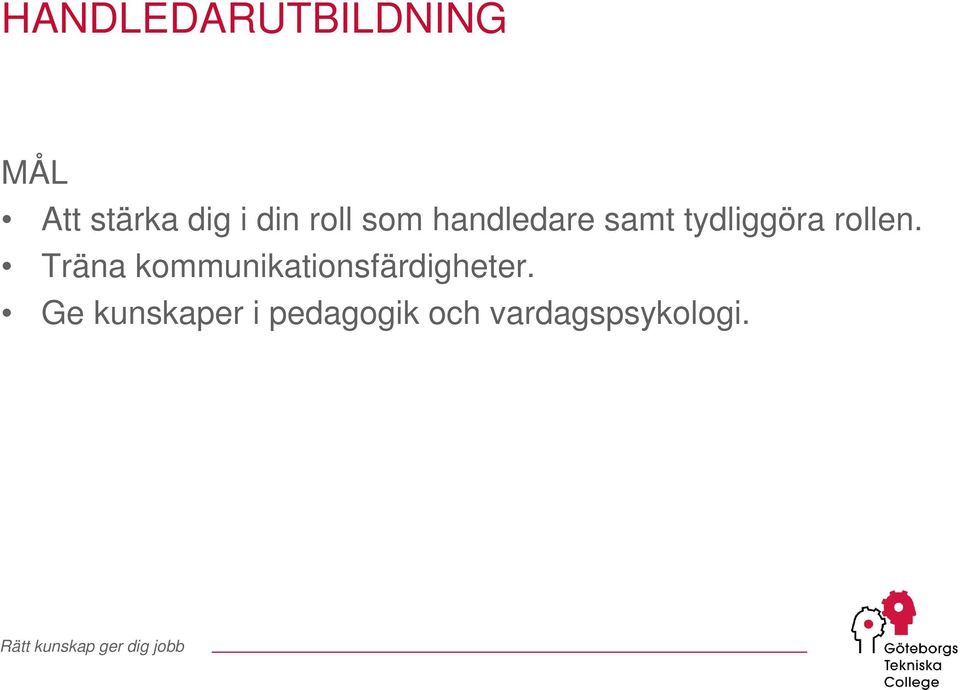 HANDLEDARUTBILDNING

MÅL

• Att stärka dig i din roll som handledare samt tydliggöra rollen.
• Träna kommunikationsfärdigheter.
• Ge kunskaper i pedagogik och vardagspsykologi.

Rätt kunskap ger dig jobb

Göteborgs
Tekniska
College